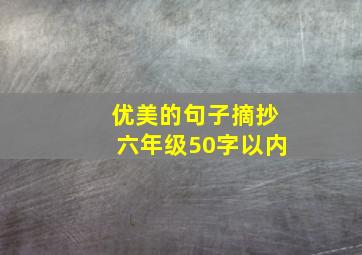 优美的句子摘抄
六年级50字以内